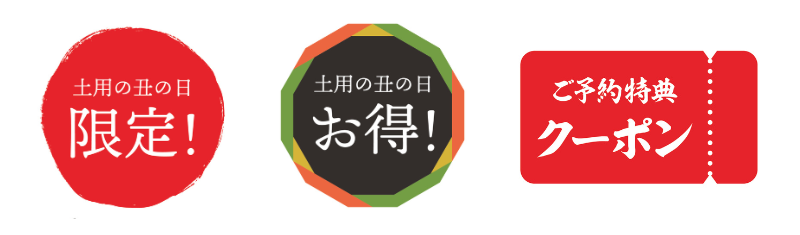 土用の丑の日
限定!

土用の丑の日
お得!

ご予約特典
クーポン